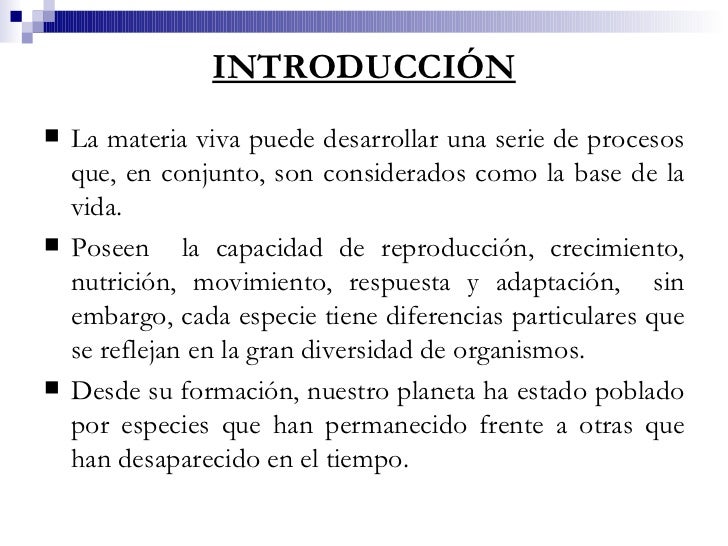 INTRODUCCIÓN

■ La materia viva puede desarrollar una serie de procesos que, en conjunto, son considerados como la base de la vida.

■ Poseen la capacidad de reproducción, crecimiento, nutrición, movimiento, respuesta y adaptación, sin embargo, cada especie tiene diferencias particulares que se reflejan en la gran diversidad de organismos.

■ Desde su formación, nuestro planeta ha estado poblado por especies que han permanecido frente a otras que han desaparecido en el tiempo.